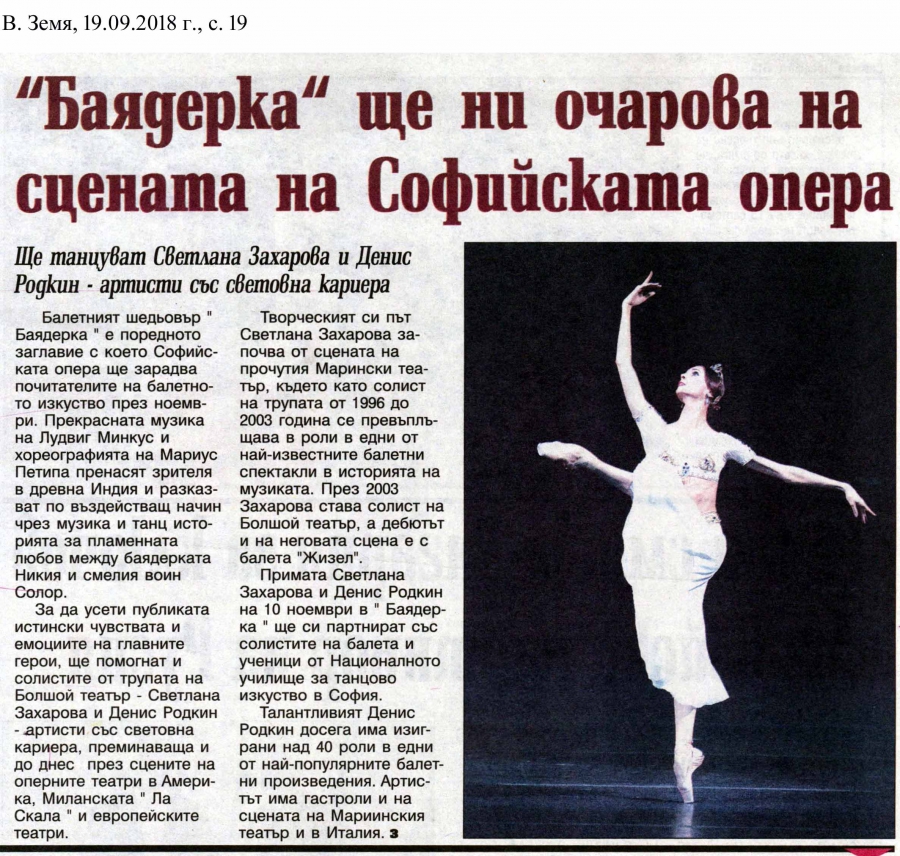 В. Земя, 19.09.2018 г., с. 19

"Баядерка" ще ни очарова на сцената на Софийската опера

Ще танцуват Светлана Захарова и Денис Родкин - артисти със световна кариера

Балетният шедьовър " Баядерка " е поредното заглавие с което Софийската опера ще зарадва почитателите на балетното изкуство през ноември. Прекрасната музика на Лудвиг Минкус и хореографията на Мариус Петипа пренасят зрителя в древна Индия и разказват по въздействащ начин чрез музика и танц историята за пламенната любов между баядерката Никия и смелия воин Солор.

За да усети публиката истински чувствата и емоциите на главните герои, ще помогнат и солистите от трупата на Болшой театър - Светлана Захарова и Денис Родкин - артисти със световна кариера, преминаваща и до днес през сцените на оперните театри в Америка, Миланската " Ла Скала " и европейските театри.

Творческият си път Светлана Захарова започва от сцената на прочутия Марински театър, където като солист на трупата от 1996 до 2003 година се превъплъщава в роли в едни от най-известните балетни спектакли в историята на музиката. През 2003 Захарова става солист на Болшой театър, а дебютът и на неговата сцена е с балета "Жизел".

Примата Светлана Захарова и Денис Родкин на 10 ноември в " Баядерка " ще си партнират със солистите на балета и ученици от Националното училище за танцово изкуство в София.

Талантливият Денис Родкин досега има изиграни над 40 роли в едни от най-популярните балетни произведения. Артистът има гастроли и на сцената на Мариинския театър и в Италия. з